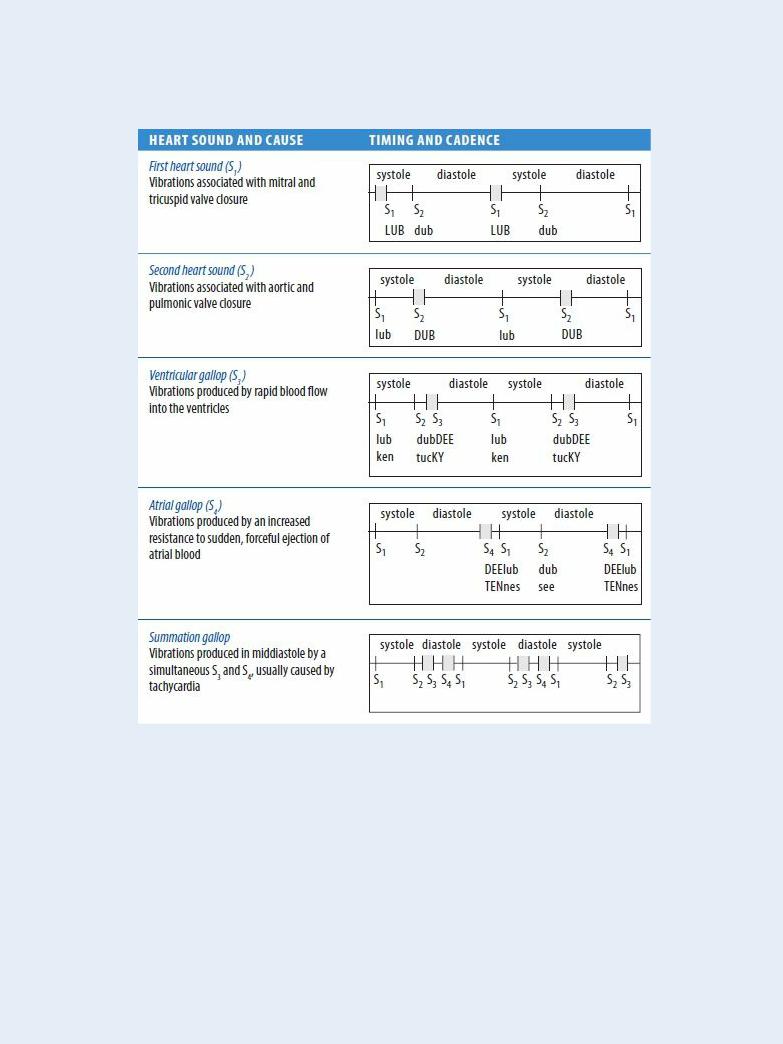 | HEART SOUND AND CAUSE | TIMING AND CADENCE |
|---|---|
| First heart sound ($S_1$) Vibrations associated with mitral and tricuspid valve closure | systole diastole systole diastole $S_1$ $S_2$ $S_1$ $S_2$ $S_1$ LUB dub LUB dub |
| Second heart sound ($S_2$) Vibrations associated with aortic and pulmonic valve closure | systole diastole systole diastole $S_1$ $S_2$ $S_1$ $S_2$ $S_1$ lub DUB lub DUB |
| Ventricular gallop ($S_3$) Vibrations produced by rapid blood flow into the ventricles | systole diastole systole diastole $S_1$ $S_2$ $S_3$ $S_1$ $S_2$ $S_3$ $S_1$ lub dubDEE lub dubDEE ken tucKY ken tucKY |
| Atrial gallop ($S_4$) Vibrations produced by an increased resistance to sudden, forceful ejection of atrial blood | systole diastole systole diastole $S_1$ $S_2$ $S_4$ $S_1$ $S_2$ $S_4$ $S_1$ DEElub dub DEElub TENnes see TENnes |
| Summation gallop Vibrations produced in middiastole by a simultaneous $S_3$ and $S_4$, usually caused by tachycardia | systole diastole systole diastole systole $S_1$ $S_2$ $S_3$ $S_4$ $S_1$ $S_2$ $S_3$ $S_4$ $S_1$ $S_2$ $S_3$ |